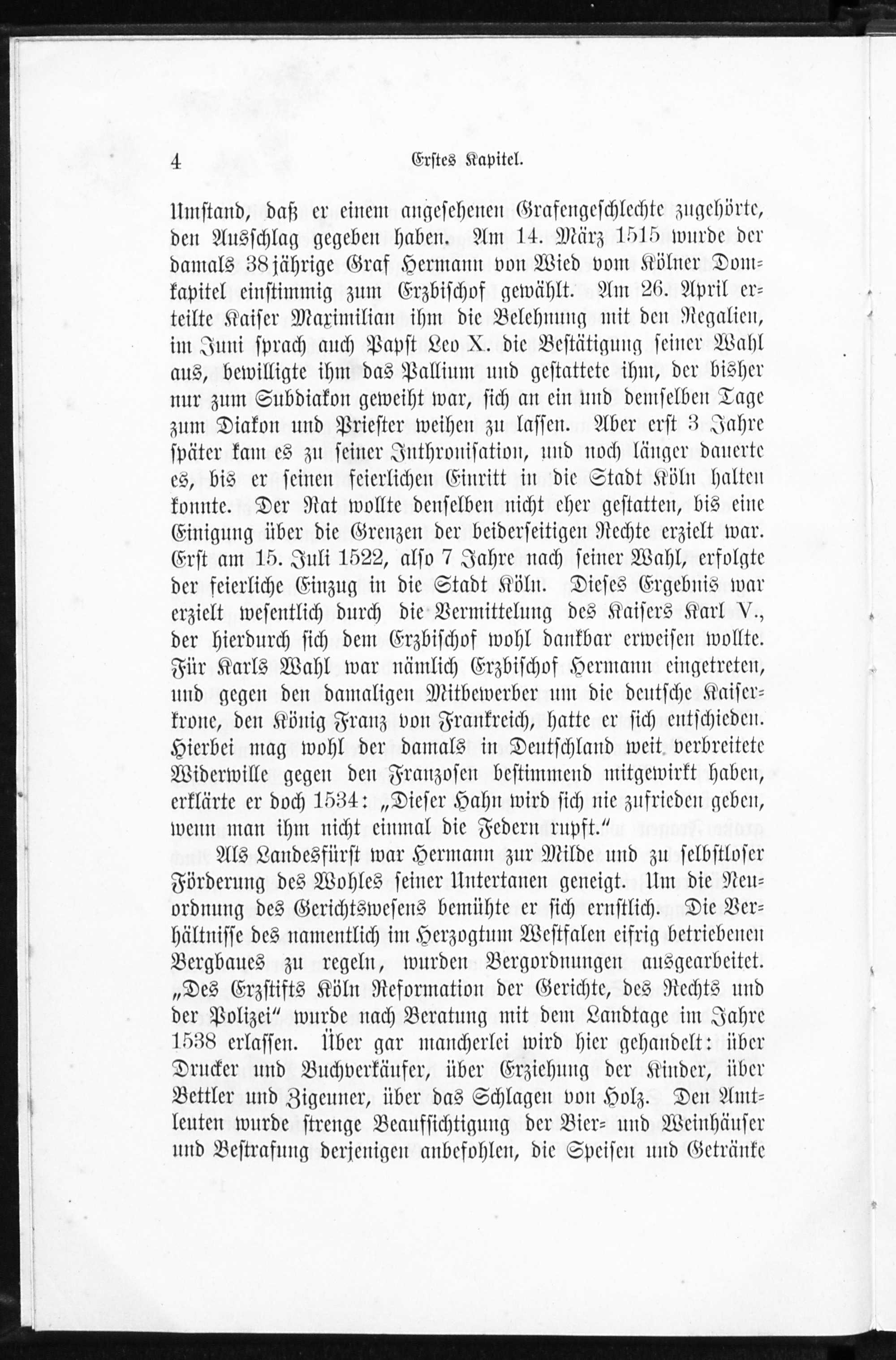 4 Erstes Kapitel.

Umstand, daß er einem angesehenen Grafengeschlechte zugehörte, den Ausschlag gegeben haben. Am 14. März 1515 wurde der damals 38jährige Graf Hermann von Wied vom Kölner Domkapitel einstimmig zum Erzbischof gewählt. Am 26. April erteilte Kaiser Maximilian ihm die Belehnung mit den Regalien, im Juni sprach auch Papst Leo X. die Bestätigung seiner Wahl aus, bewilligte ihm das Pallium und gestattete ihm, der bisher nur zum Subdiakon geweiht war, sich an ein und demselben Tage zum Diakon und Priester weihen zu lassen. Aber erst 3 Jahre später kam es zu seiner Inthronisation, und noch länger dauerte es, bis er seinen feierlichen Einritt in die Stadt Köln halten konnte. Der Rat wollte denselben nicht eher gestatten, bis eine Einigung über die Grenzen der beiderseitigen Rechte erzielt war. Erst am 15. Juli 1522, also 7 Jahre nach seiner Wahl, erfolgte der feierliche Einzug in die Stadt Köln. Dieses Ergebnis war erzielt wesentlich durch die Vermittelung des Kaisers Karl V., der hierdurch sich dem Erzbischof wohl dankbar erweisen wollte. Für Karls Wahl war nämlich Erzbischof Hermann eingetreten, und gegen den damaligen Mitbewerber um die deutsche Kaiserkrone, den König Franz von Frankreich, hatte er sich entschieden. Hierbei mag wohl der damals in Deutschland weit verbreitete Widerwille gegen den Franzosen bestimmend mitgewirkt haben, erklärte er doch 1534: „Dieser Hahn wird sich nie zufrieden geben, wenn man ihm nicht einmal die Federn rupft.“

Als Landesfürst war Hermann zur Milde und zu selbstloser Förderung des Wohles seiner Untertanen geneigt. Um die Neuordnung des Gerichtswesens bemühte er sich ernstlich. Die Verhältnisse des namentlich im Herzogtum Westfalen eifrig betriebenen Bergbaues zu regeln, wurden Bergordnungen ausgearbeitet. „Des Erzstifts Köln Reformation der Gerichte, des Rechts und der Polizei“ wurde nach Beratung mit dem Landtage im Jahre 1538 erlassen. Über gar mancherlei wird hier gehandelt: über Drucker und Buchverkäufer, über Erziehung der Kinder, über Bettler und Zigeuner, über das Schlagen von Holz. Den Amtleuten wurde strenge Beaufsichtigung der Bier- und Weinhäuser und Bestrafung derjenigen anbefohlen, die Speisen und Getränke